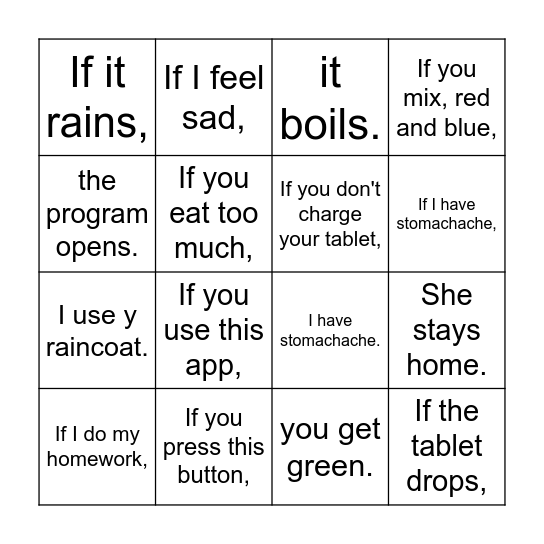 | If it rains, | If I feel sad, | it boils. | If you mix, red and blue, |
|---|---|---|---|
| the program opens. | If you eat too much, | If you don't charge your tablet, | If I have stomachache, |
| I use y raincoat. | If you use this app, | I have stomachache. | She stays home. |
| If I do my homework, | If you press this button, | you get green. | If the tablet drops, |